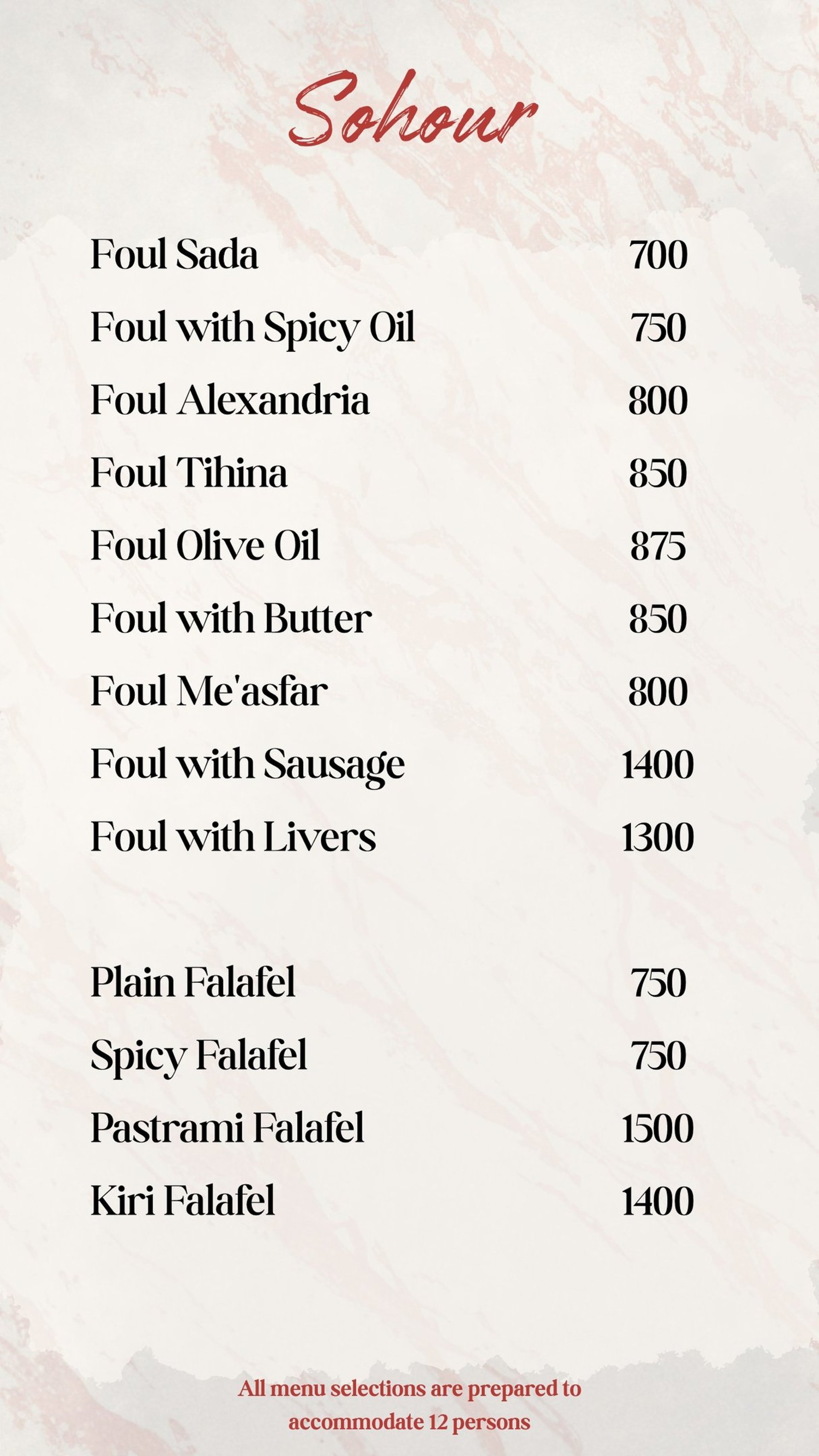 Sohour

Foul Sada 700
Foul with Spicy Oil 750
Foul Alexandria 800
Foul Tihina 850
Foul Olive Oil 875
Foul with Butter 850
Foul Me'asfar 800
Foul with Sausage 1400
Foul with Livers 1300

Plain Falafel 750
Spicy Falafel 750
Pastrami Falafel 1500
Kiri Falafel 1400

All menu selections are prepared to accommodate 12 persons